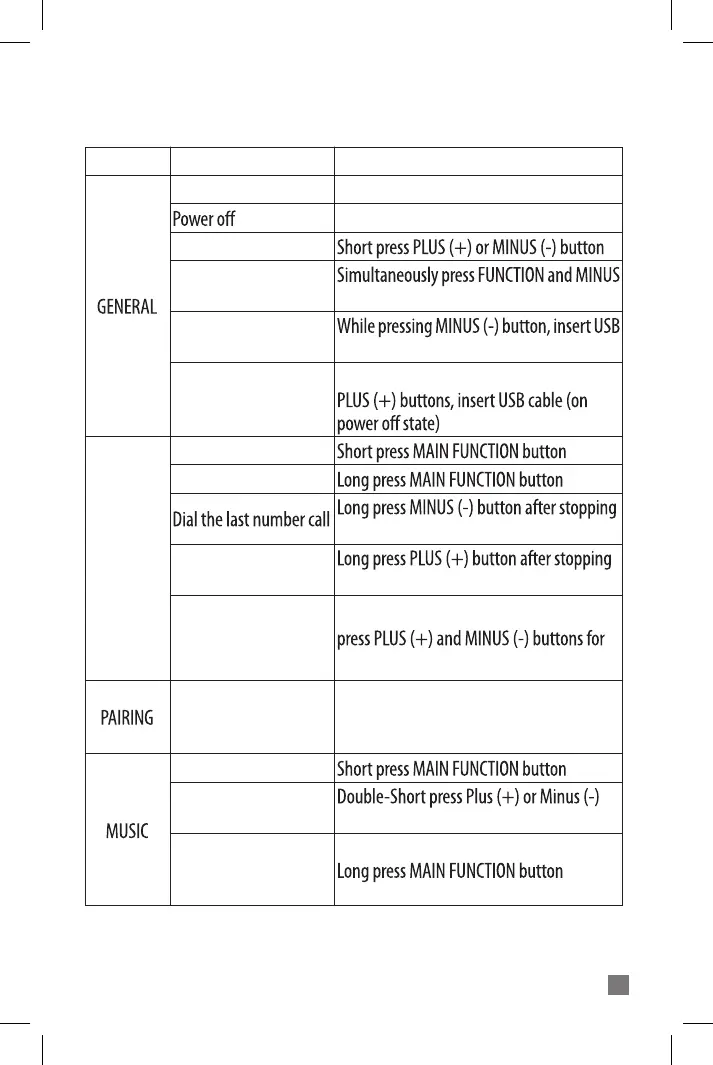 | | | |
|---|---|---|
| GENERAL | | |
| | Power off | |
| | | Short press PLUS (+) or MINUS (-) button |
| | | Simultaneously press FUNCTION and MINUS |
| | | While pressing MINUS (-) button, insert USB |
| | | PLUS (+) buttons, insert USB cable (on power off state) |
| | | Short press MAIN FUNCTION button |
| | | Long press MAIN FUNCTION button |
| | Dial the last number call | Long press MINUS (-) button after stopping |
| | | Long press PLUS (+) button after stopping |
| | | press PLUS (+) and MINUS (-) buttons for |
| PAIRING | | |
| MUSIC | | Short press MAIN FUNCTION button |
| | | Double-Short press Plus (+) or Minus (-) |
| | | Long press MAIN FUNCTION button |